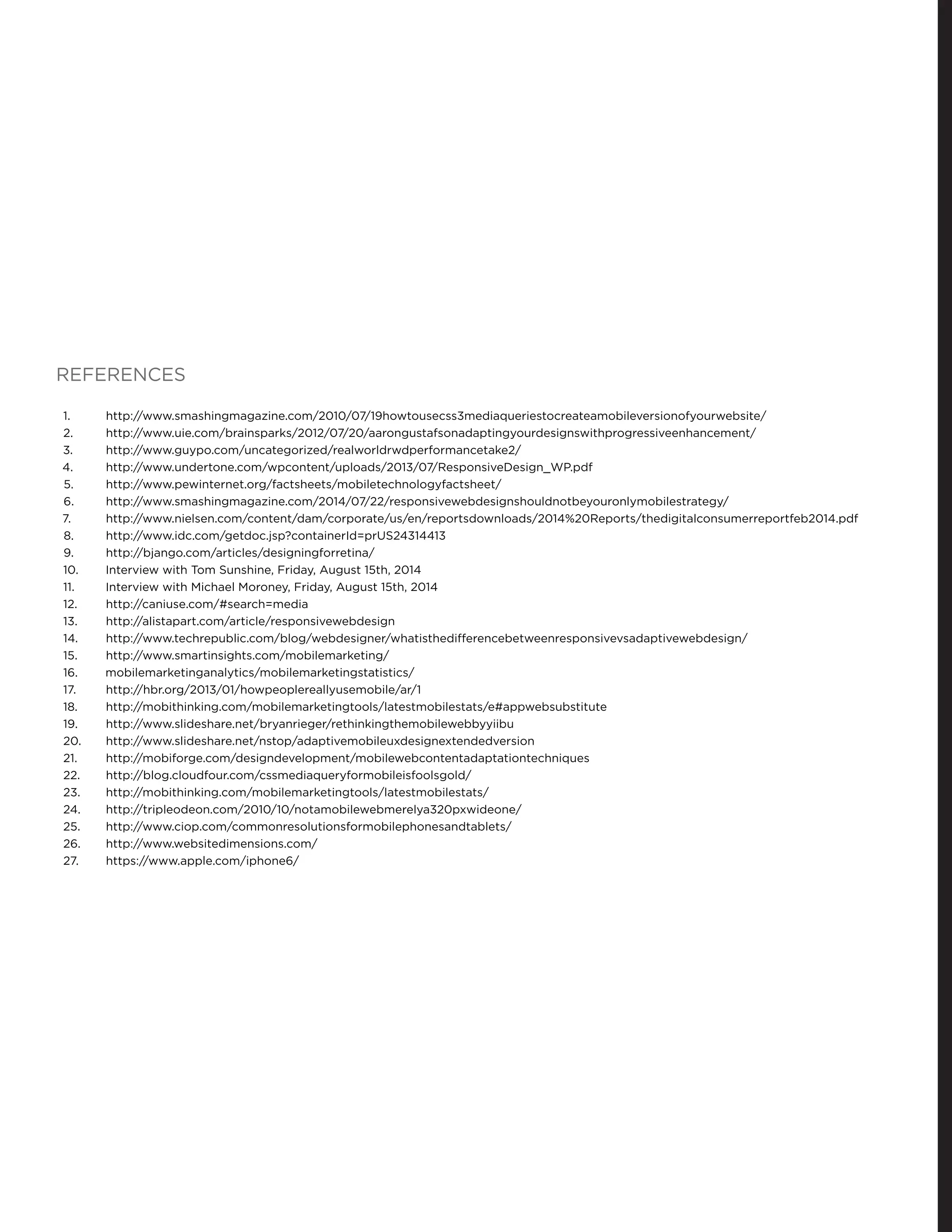 REFERENCES

1. http://www.smashingmagazine.com/2010/07/19howtousecss3mediaqueriestocreateamobileversionofyourwebsite/
2. http://www.uie.com/brainsparks/2012/07/20/aarongustafsonadaptingyourdesignswithprogressiveenhancement/
3. http://www.guypo.com/uncategorized/realworldrwdperformancetake2/
4. http://www.undertone.com/wpcontent/uploads/2013/07/ResponsiveDesign_WP.pdf
5. http://www.pewinternet.org/factsheets/mobiletechnologyfactsheet/
6. http://www.smashingmagazine.com/2014/07/22/responsivewebdesignshouldnotbeyouronlymobilestrategy/
7. http://www.nielsen.com/content/dam/corporate/us/en/reportsdownloads/2014%20Reports/thedigitalconsumerreportfeb2014.pdf
8. http://www.idc.com/getdoc.jsp?containerId=prUS24314413
9. http://bjango.com/articles/designingforretina/
10. Interview with Tom Sunshine, Friday, August 15th, 2014
11. Interview with Michael Moroney, Friday, August 15th, 2014
12. http://caniuse.com/#search=media
13. http://alistapart.com/article/responsivewebdesign
14. http://www.techrepublic.com/blog/webdesigner/whatisthedifferencebetweenresponsivevsadaptivewebdesign/
15. http://www.smartinsights.com/mobilemarketing/
16. mobilemarketinganalytics/mobilemarketingstatistics/
17. http://hbr.org/2013/01/howpeoplereallyusemobile/ar/1
18. http://mobithinking.com/mobilemarketingtools/latestmobilestats/e#appwebsubstitute
19. http://www.slideshare.net/bryanrieger/rethinkingthemobilewebbyyiibu
20. http://www.slideshare.net/nstop/adaptivemobileuxdesignextendedversion
21. http://mobiforge.com/designdevelopment/mobilewebcontentadaptationtechniques
22. http://blog.cloudfour.com/cssmediaqueryformobileisfoolsgold/
23. http://mobithinking.com/mobilemarketingtools/latestmobilestats/
24. http://tripleodeon.com/2010/10/notamobilewebmerelya320pxwideone/
25. http://www.ciop.com/commonresolutionsformobilephonesandtablets/
26. http://www.websitedimensions.com/
27. https://www.apple.com/iphone6/